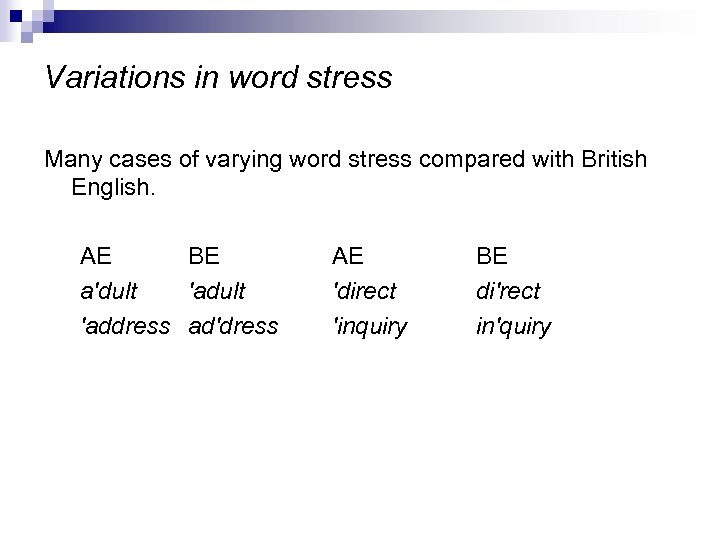 Variations in word stress

Many cases of varying word stress compared with British English.

| AE | BE | AE | BE |
|---|---|---|---|
| a'dult | 'adult | 'direct | di'rect |
| 'address | ad'dress | 'inquiry | in'quiry |